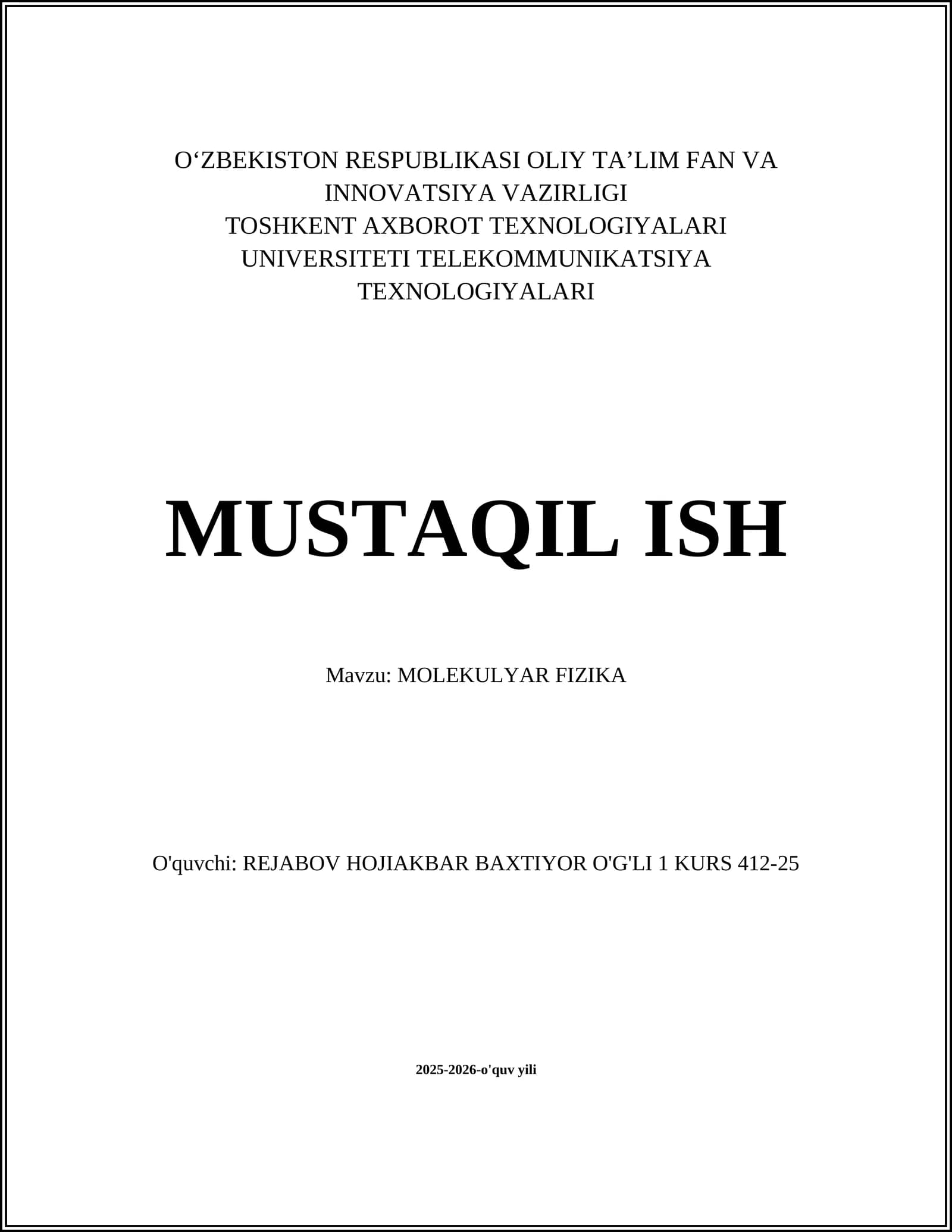 O‘ZBEKISTON RESPUBLIKASI OLIY TA’LIM FAN VA INNOVATSIYA VAZIRLIGI
TOSHKENT AXBOROT TEXNOLOGIYALARI UNIVERSITETI TELEKOMMUNIKATSIYA TEXNOLOGIYALARI

MUSTAQIL ISH

Mavzu: MOLEKULYAR FIZIKA

O'quvchi: REJABOV HOJIAKBAR BAXTIYOR O'G'LI 1 KURS 412-25

2025-2026-o'quv yili